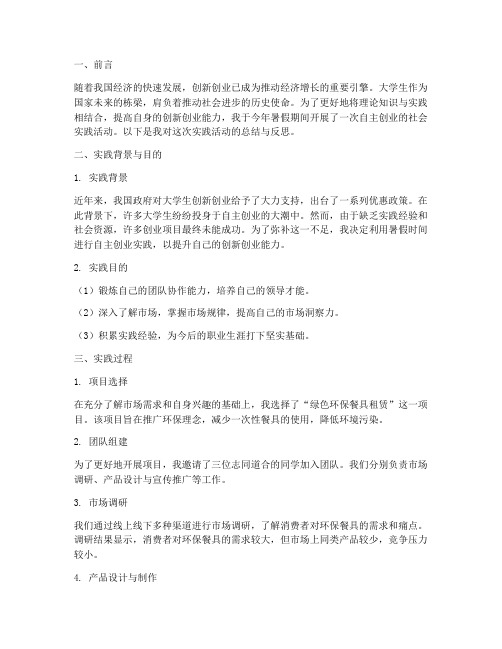 一、前言

随着我国经济的快速发展，创新创业已成为推动经济增长的重要引擎。大学生作为国家未来的栋梁，肩负着推动社会进步的历史使命。为了更好地将理论知识与实践相结合，提高自身的创新创业能力，我于今年暑假期间开展了一次自主创业的社会实践活动。以下是我对这次实践活动的总结与反思。

二、实践背景与目的

1. 实践背景

近年来，我国政府对大学生创新创业给予了大力支持，出台了一系列优惠政策。在此背景下，许多大学生纷纷投身于自主创业的大潮中。然而，由于缺乏实践经验和社会资源，许多创业项目最终未能成功。为了弥补这一不足，我决定利用暑假时间进行自主创业实践，以提升自己的创新创业能力。

2. 实践目的

（1）锻炼自己的团队协作能力，培养自己的领导才能。

（2）深入了解市场，掌握市场规律，提高自己的市场洞察力。

（3）积累实践经验，为今后的职业生涯打下坚实基础。

三、实践过程

1. 项目选择

在充分了解市场需求和自身兴趣的基础上，我选择了“绿色环保餐具租赁”这一项目。该项目旨在推广环保理念，减少一次性餐具的使用，降低环境污染。

2. 团队组建

为了更好地开展项目，我邀请了三位志同道合的同学加入团队。我们分别负责市场调研、产品设计与宣传推广等工作。

3. 市场调研

我们通过线上线下多种渠道进行市场调研，了解消费者对环保餐具的需求和痛点。调研结果显示，消费者对环保餐具的需求较大，但市场上同类产品较少，竞争压力较小。

4. 产品设计与制作